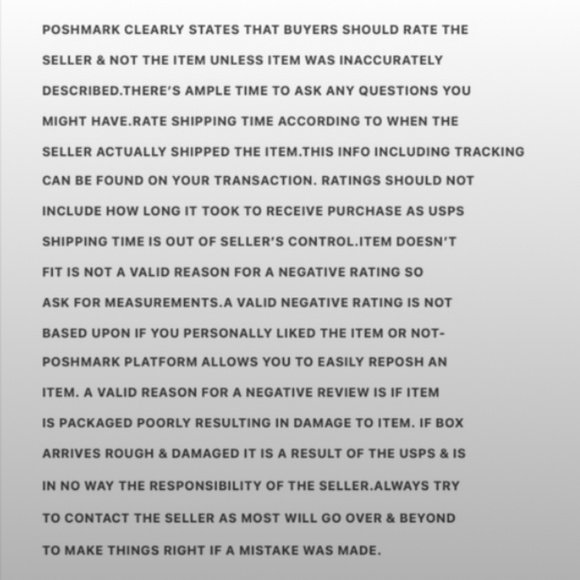 POSHMARK CLEARLY STATES THAT BUYERS SHOULD RATE THE SELLER & NOT THE ITEM UNLESS ITEM WAS INACCURATELY DESCRIBED.THERE'S AMPLE TIME TO ASK ANY QUESTIONS YOU MIGHT HAVE.RATE SHIPPING TIME ACCORDING TO WHEN THE SELLER ACTUALLY SHIPPED THE ITEM.THIS INFO INCLUDING TRACKING CAN BE FOUND ON YOUR TRANSACTION. RATINGS SHOULD NOT INCLUDE HOW LONG IT TOOK TO RECEIVE PURCHASE AS USPS SHIPPING TIME IS OUT OF SELLER'S CONTROL.ITEM DOESN'T FIT IS NOT A VALID REASON FOR A NEGATIVE RATING SO ASK FOR MEASUREMENTS.A VALID NEGATIVE RATING IS NOT BASED UPON IF YOU PERSONALLY LIKED THE ITEM OR NOT- POSHMARK PLATFORM ALLOWS YOU TO EASILY REPOSH AN ITEM. A VALID REASON FOR A NEGATIVE REVIEW IS IF ITEM IS PACKAGED POORLY RESULTING IN DAMAGE TO ITEM. IF BOX ARRIVES ROUGH & DAMAGED IT IS A RESULT OF THE USPS & IS IN NO WAY THE RESPONSIBILITY OF THE SELLER.ALWAYS TRY TO CONTACT THE SELLER AS MOST WILL GO OVER & BEYOND TO MAKE THINGS RIGHT IF A MISTAKE WAS MADE.